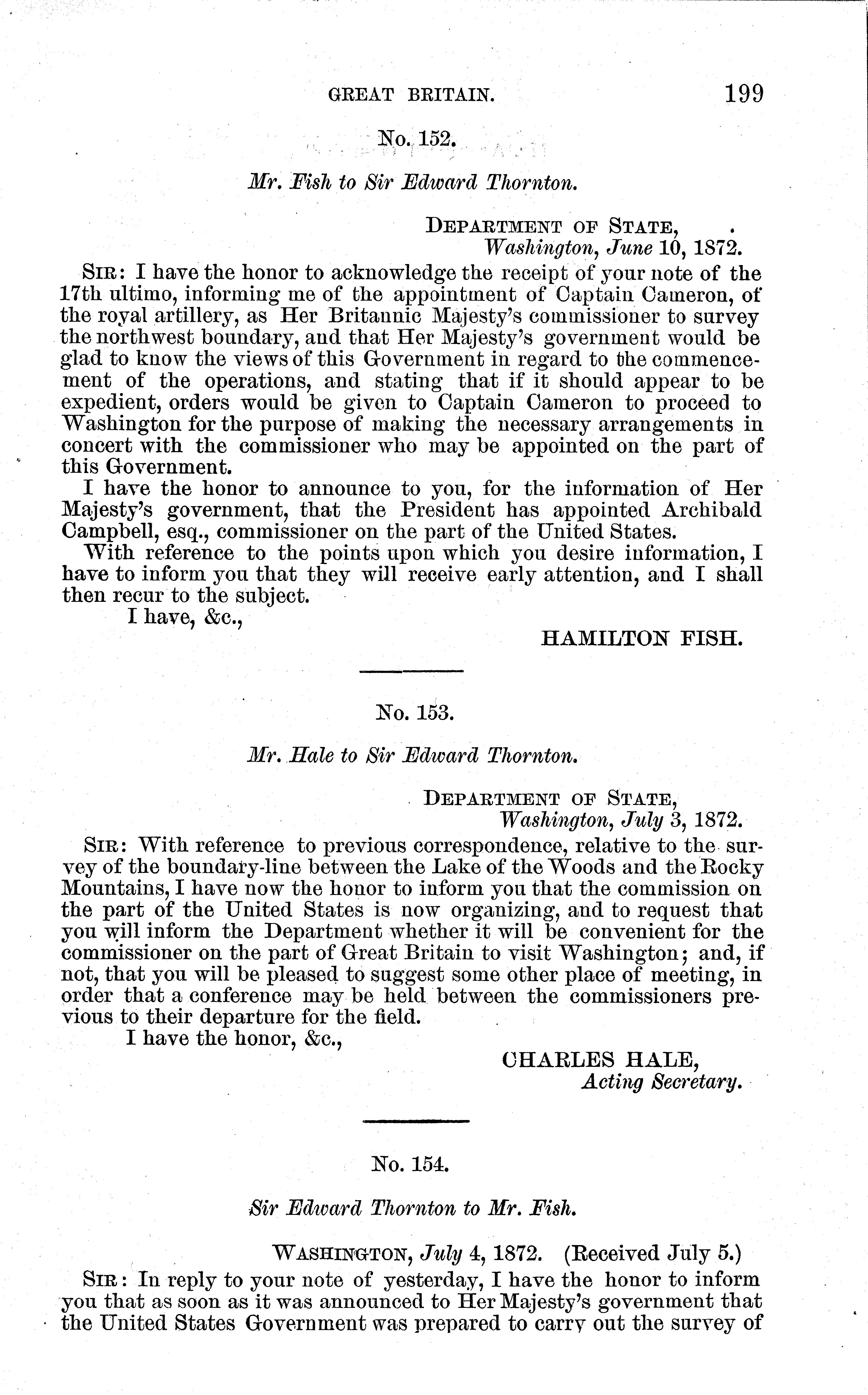 GREAT BRITAIN. 199

No. 152.

Mr. Fish to Sir Edward Thornton.

DEPARTMENT OF STATE,
Washington, June 10, 1872.

SIR: I have the honor to acknowledge the receipt of your note of the 17th ultimo, informing me of the appointment of Captain Cameron, of the royal artillery, as Her Britannic Majesty's commissioner to survey the northwest boundary, and that Her Majesty's government would be glad to know the views of this Government in regard to the commencement of the operations, and stating that if it should appear to be expedient, orders would be given to Captain Cameron to proceed to Washington for the purpose of making the necessary arrangements in concert with the commissioner who may be appointed on the part of this Government.

I have the honor to announce to you, for the information of Her Majesty's government, that the President has appointed Archibald Campbell, esq., commissioner on the part of the United States.

With reference to the points upon which you desire information, I have to inform you that they will receive early attention, and I shall then recur to the subject.

I have, &c.,

HAMILTON FISH.

No. 153.

Mr. Hale to Sir Edward Thornton.

DEPARTMENT OF STATE,
Washington, July 3, 1872.

SIR: With reference to previous correspondence, relative to the survey of the boundary-line between the Lake of the Woods and the Rocky Mountains, I have now the honor to inform you that the commission on the part of the United States is now organizing, and to request that you will inform the Department whether it will be convenient for the commissioner on the part of Great Britain to visit Washington; and, if not, that you will be pleased to suggest some other place of meeting, in order that a conference may be held between the commissioners previous to their departure for the field.

I have the honor, &c.,

CHARLES HALE,
Acting Secretary.

No. 154.

Sir Edward Thornton to Mr. Fish.

WASHINGTON, July 4, 1872. (Received July 5.)

SIR: In reply to your note of yesterday, I have the honor to inform you that as soon as it was announced to Her Majesty's government that the United States Government was prepared to carry out the survey of